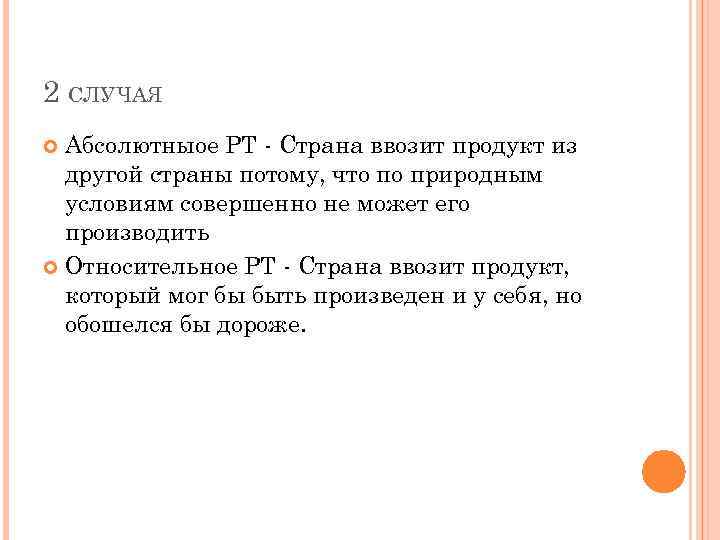 2 СЛУЧАЯ

• Абсолютныое РТ - Страна ввозит продукт из другой страны потому, что по природным условиям совершенно не может его производить

• Относительное РТ - Страна ввозит продукт, который мог бы быть произведен и у себя, но обошелся бы дороже.